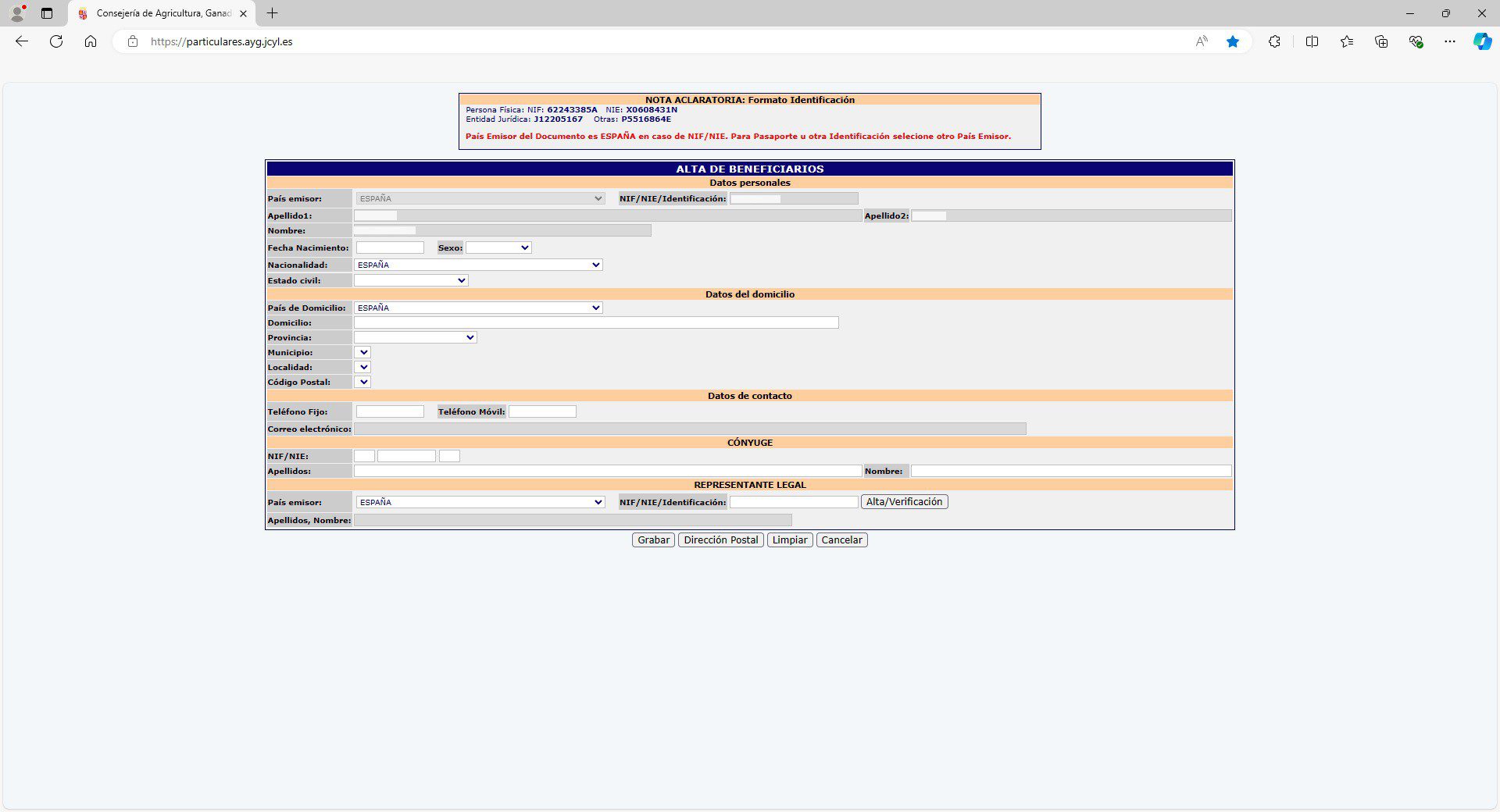 Consejería de Agricultura, Ganad

https://particulares.ayg.jcyl.es

NOTA ACLARATORIA: Formato Identificación
Persona Física: NIF: 62243385A NIE: X0608431N
Entidad Jurídica: J12205167 Otras: P5516864E

País Emisor del Documento es ESPAÑA en caso de NIF/NIE. Para Pasaporte u otra Identificación selecione otro País Emisor.

ALTA DE BENEFICIARIOS

Datos personales

País emisor: ESPAÑA NIF/NIE/Identificación:

Apellido1: Apellido2:

Nombre:

Fecha Nacimiento: Sexo:

Nacionalidad: ESPAÑA

Estado civil:

Datos del domicilio

País de Domicilio: ESPAÑA

Domicilio:

Provincia:

Municipio:

Localidad:

Código Postal:

Datos de contacto

Teléfono Fijo: Teléfono Móvil:

Correo electrónico:

CÓNYUGE

NIF/NIE:

Apellidos: Nombre:

REPRESENTANTE LEGAL

País emisor: ESPAÑA NIF/NIE/Identificación: Alta/Verificación

Apellidos, Nombre:

Grabar Dirección Postal Limpiar Cancelar